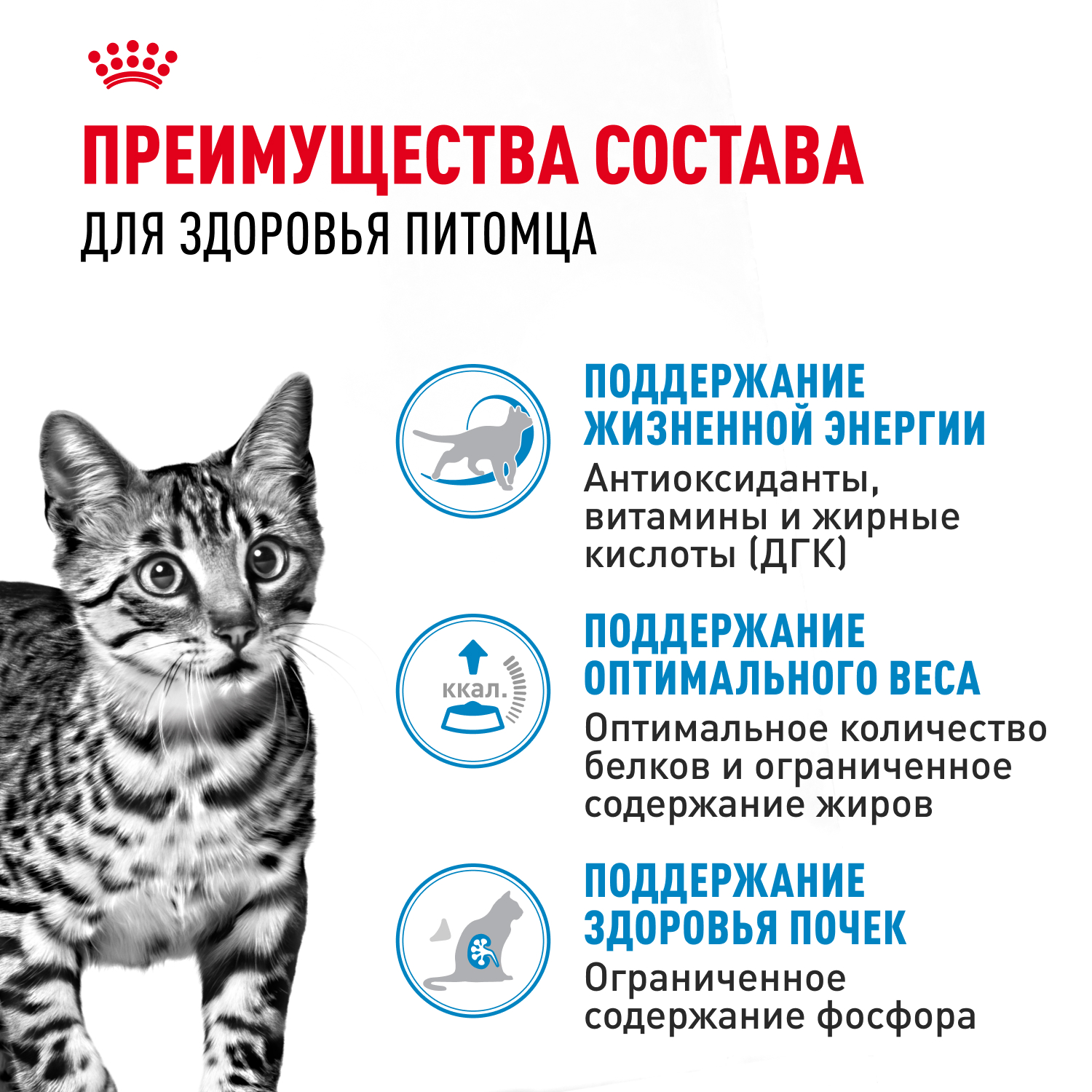 ПРЕИМУЩЕСТВА СОСТАВА
ДЛЯ ЗДОРОВЬЯ ПИТОМЦА

ПОДДЕРЖАНИЕ ЖИЗНЕННОЙ ЭНЕРГИИ

Антиоксиданты, витамины и жирные кислоты (ДГК)

ккал.

ПОДДЕРЖАНИЕ ОПТИМАЛЬНОГО ВЕСА

Оптимальное количество белков и ограниченное содержание жиров

ПОДДЕРЖАНИЕ ЗДОРОВЬЯ ПОЧЕК

Ограниченное содержание фосфора